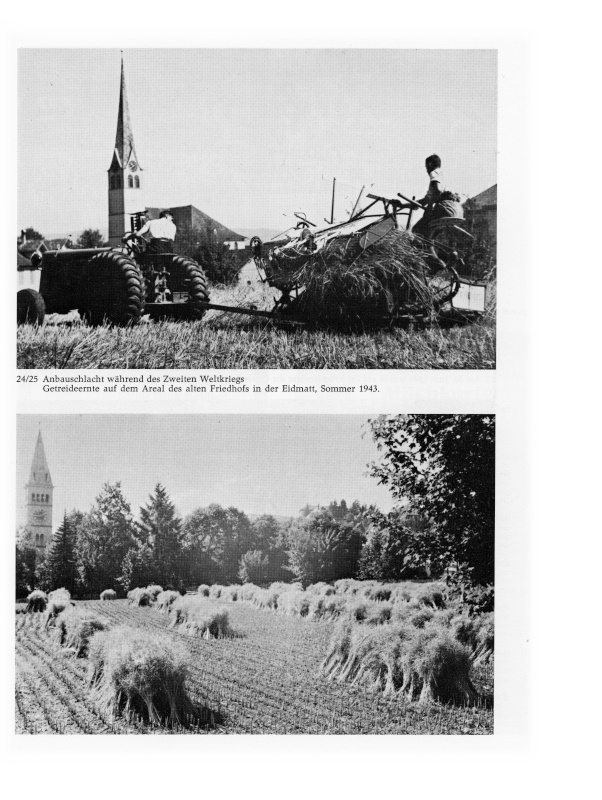 24/25 Anbauschlacht während des Zweiten Weltkriegs
Getreideernte auf dem Areal des alten Friedhofs in der Eidmatt, Sommer 1943.